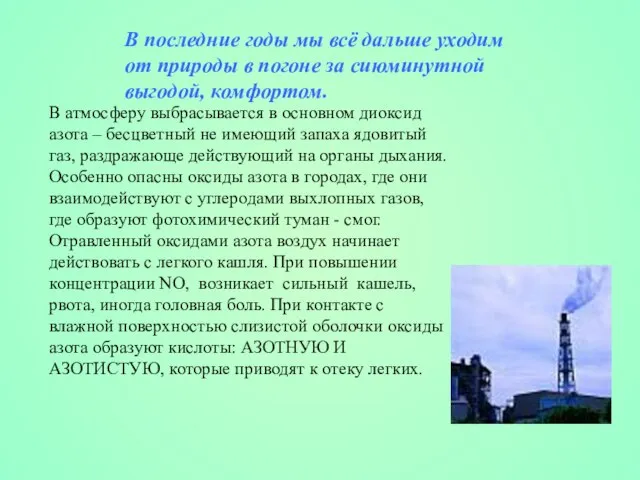 В последние годы мы всё дальше уходим от природы в погоне за сиюминутной выгодой, комфортом.

В атмосферу выбрасывается в основном диоксид азота – бесцветный не имеющий запаха ядовитый газ, раздражающе действующий на органы дыхания. Особенно опасны оксиды азота в городах, где они взаимодействуют с углеродами выхлопных газов, где образуют фотохимический туман - смог. Отравленный оксидами азота воздух начинает действовать с легкого кашля. При повышении концентрации NO, возникает сильный кашель, рвота, иногда головная боль. При контакте с влажной поверхностью слизистой оболочки оксиды азота образуют кислоты: АЗОТНУЮ И АЗОТИСТУЮ, которые приводят к отеку легких.